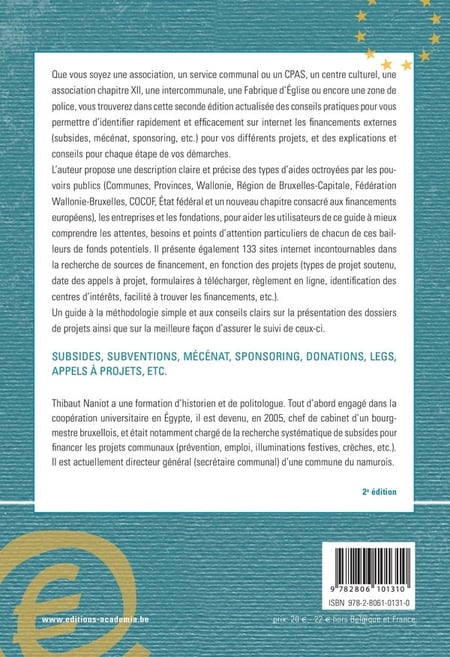 Que vous soyez une association, un service communal ou un CPAS, un centre culturel, une association chapitre XII, une intercommunale, une Fabrique d'Église ou encore une zone de police, vous trouverez dans cette seconde édition actualisée des conseils pratiques pour vous permettre d'identifier rapidement et efficacement sur internet les financements externes (subsides, mécénat, sponsoring, etc.) pour vos différents projets, et des explications et conseils pour chaque étape de vos démarches.

L'auteur propose une description claire et précise des types d'aides octroyées par les pouvoirs publics (Communes, Provinces, Wallonie, Région de Bruxelles-Capitale, Fédération Wallonie-Bruxelles, COCOF, État fédéral et un nouveau chapitre consacré aux financements européens), les entreprises et les fondations, pour aider les utilisateurs de ce guide à mieux comprendre les attentes, besoins et points d'attention particuliers de chacun de ces bailleurs de fonds potentiels. Il présente également 133 sites internet incontournables dans la recherche de sources de financement, en fonction des projets (types de projet soutenu, date des appels à projet, formulaires à télécharger, règlement en ligne, identification des centres d'intérêts, facilité à trouver les financements, etc.).

Un guide à la méthodologie simple et aux conseils clairs sur la présentation des dossiers de projets ainsi que sur la meilleure façon d'assurer le suivi de ceux-ci.

SUBSIDES, SUBVENTIONS, MÉCÉNAT, SPONSORING, DONATIONS, LEGS, APPELS À PROJETS, ETC.

Thibaut Naniot a une formation d'historien et de politologue. Tout d'abord engagé dans la coopération universitaire en Égypte, il est devenu, en 2005, chef de cabinet d'un bourgmestre bruxellois, et était notamment chargé de la recherche systématique de subsides pour financer les projets communaux (prévention, emploi, illuminations festives, crèches, etc.). Il est actuellement directeur général (secrétaire communal) d'une commune du namurois.

2ᵉ édition

9 782806 101310
ISBN 978-2-8061-0131-0

www.editions-academia.be

prix: 20 € - 22 € hors Belgique et France